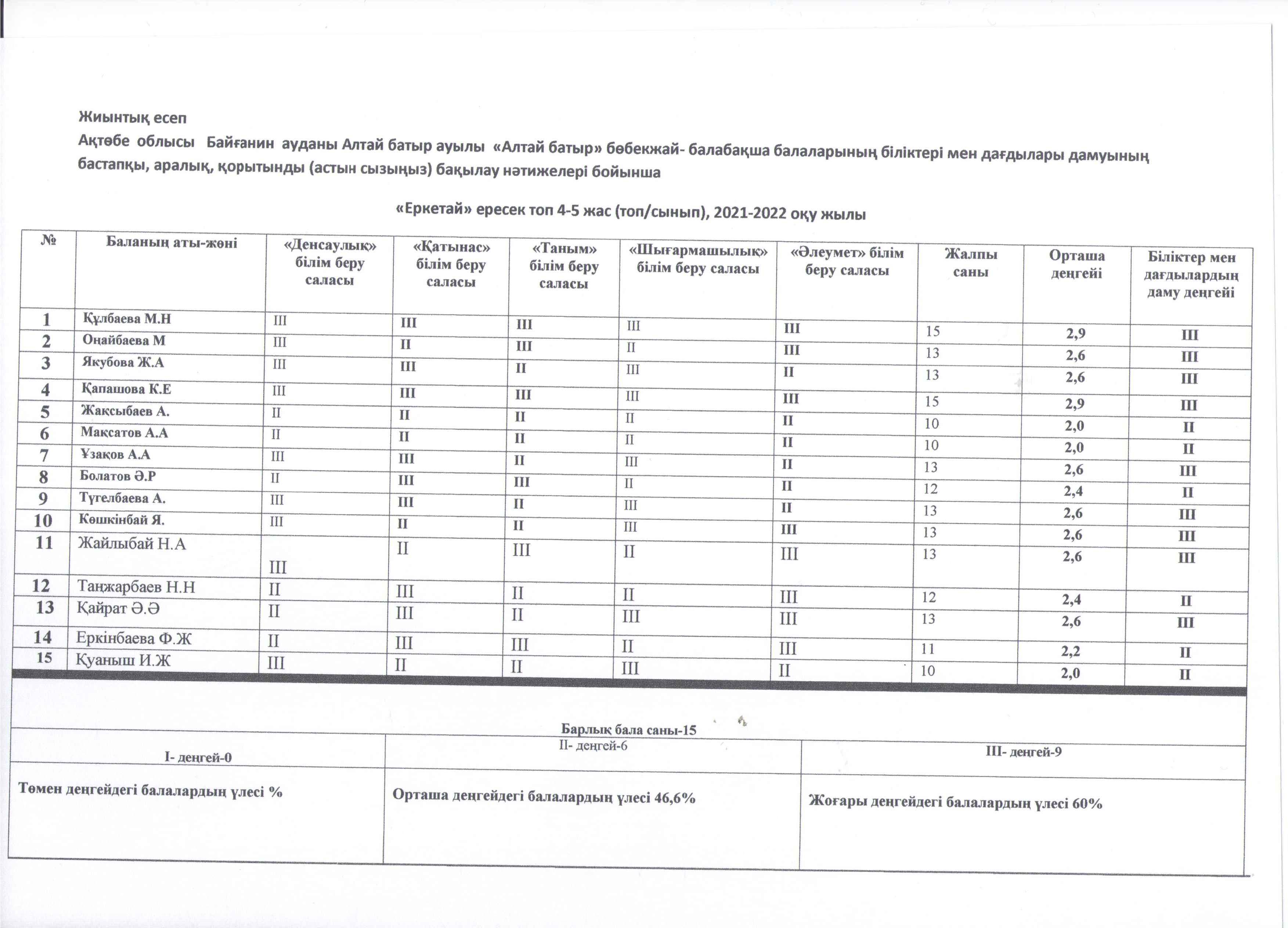 Жиынтық есеп

Ақтөбе облысы Байғанин ауданы Алтай батыр ауылы «Алтай батыр» бөбекжай- балабақша балаларының біліктері мен дағдылары дамуының бастапқы, аралық, қорытынды (астын сызыңыз) бақылау нәтижелері бойынша

«Еркетай» ересек топ 4-5 жас (топ/сынып), 2021-2022 оқу жылы

| № | Баланың аты-жөні | «Денсаулық» білім беру саласы | «Қатынас» білім беру саласы | «Таным» білім беру саласы | «Шығармашылық» білім беру саласы | «Әлеумет» білім беру саласы | Жалпы саны | Орташа деңгейі | Біліктер мен дағдылардың даму деңгейі |
|---|---|---|---|---|---|---|---|---|---|
| 1 | Құлбаева М.Н | III | III | III | III | III | 15 | 2,9 | III |
| 2 | Оңайбаева М | III | II | III | II | III | 13 | 2,6 | III |
| 3 | Якубова Ж.А | III | III | II | III | II | 13 | 2,6 | III |
| 4 | Қапашова К.Е | III | III | III | III | III | 15 | 2,9 | III |
| 5 | Жақсыбаев А. | II | II | II | II | II | 10 | 2,0 | II |
| 6 | Мақсатов А.А | II | II | II | II | II | 10 | 2,0 | II |
| 7 | Ұзақов А.А | III | III | II | III | II | 13 | 2,6 | III |
| 8 | Болатов Ә.Р | II | III | III | II | II | 12 | 2,4 | II |
| 9 | Түгелбаева А. | III | III | II | III | II | 13 | 2,6 | III |
| 10 | Көшкінбай Я. | III | II | II | III | III | 13 | 2,6 | III |
| 11 | Жайлыбай Н.А | III | II | III | II | III | 13 | 2,6 | III |
| 12 | Таңжарбаев Н.Н | II | III | II | II | III | 12 | 2,4 | II |
| 13 | Қайрат Ә.Ә | II | III | II | III | III | 13 | 2,6 | III |
| 14 | Еркінбаева Ф.Ж | II | III | III | II | III | 11 | 2,2 | II |
| 15 | Қуаныш И.Ж | III | II | II | III | II | 10 | 2,0 | II |

Барлық бала саны-15

| I- деңгей-0 | II- деңгей-6 | III- деңгей-9 |
|---|---|---|
| Төмен деңгейдегі балалардың үлесі % | Орташа деңгейдегі балалардың үлесі 46,6% | Жоғары деңгейдегі балалардың үлесі 60% |